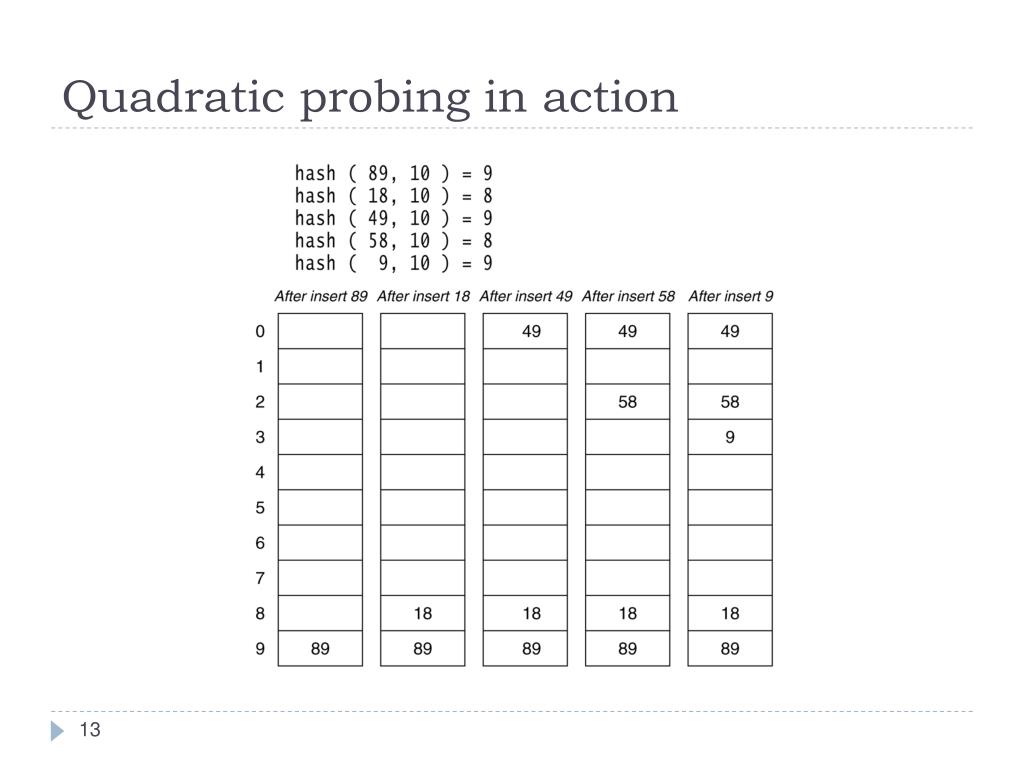 Quadratic probing in action

hash ( 89, 10 ) = 9
hash ( 18, 10 ) = 8
hash ( 49, 10 ) = 9
hash ( 58, 10 ) = 8
hash ( 9, 10 ) = 9

| | After insert 89 | After insert 18 | After insert 49 | After insert 58 | After insert 9 |
|---|---|---|---|---|---|
| 0 | | | 49 | 49 | 49 |
| 1 | | | | | |
| 2 | | | | 58 | 58 |
| 3 | | | | | 9 |
| 4 | | | | | |
| 5 | | | | | |
| 6 | | | | | |
| 7 | | | | | |
| 8 | | 18 | 18 | 18 | 18 |
| 9 | 89 | 89 | 89 | 89 | 89 |

13